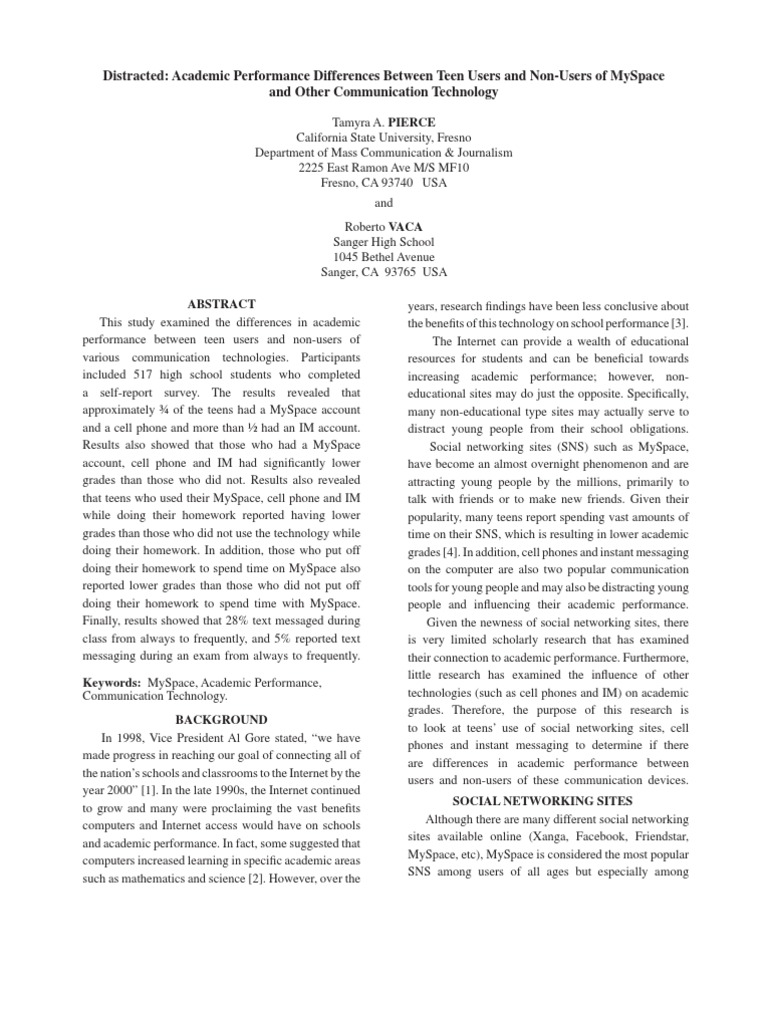 Distracted: Academic Performance Differences Between Teen Users and Non-Users of MySpace and Other Communication Technology

Tamyra A. PIERCE
California State University, Fresno
Department of Mass Communication & Journalism
2225 East Ramon Ave M/S MF10
Fresno, CA 93740 USA

and

Roberto VACA
Sanger High School
1045 Bethel Avenue
Sanger, CA 93765 USA

ABSTRACT

This study examined the differences in academic performance between teen users and non-users of various communication technologies. Participants included 517 high school students who completed a self-report survey. The results revealed that approximately ¾ of the teens had a MySpace account and a cell phone and more than ½ had an IM account. Results also showed that those who had a MySpace account, cell phone and IM had significantly lower grades than those who did not. Results also revealed that teens who used their MySpace, cell phone and IM while doing their homework reported having lower grades than those who did not use the technology while doing their homework. In addition, those who put off doing their homework to spend time on MySpace also reported lower grades than those who did not put off doing their homework to spend time with MySpace. Finally, results showed that 28% text messaged during class from always to frequently, and 5% reported text messaging during an exam from always to frequently.

Keywords: MySpace, Academic Performance, Communication Technology.

BACKGROUND

In 1998, Vice President Al Gore stated, “we have made progress in reaching our goal of connecting all of the nation’s schools and classrooms to the Internet by the year 2000” [1]. In the late 1990s, the Internet continued to grow and many were proclaiming the vast benefits computers and Internet access would have on schools and academic performance. In fact, some suggested that computers increased learning in specific academic areas such as mathematics and science [2]. However, over the years, research findings have been less conclusive about the benefits of this technology on school performance [3].

The Internet can provide a wealth of educational resources for students and can be beneficial towards increasing academic performance; however, non-educational sites may do just the opposite. Specifically, many non-educational type sites may actually serve to distract young people from their school obligations.

Social networking sites (SNS) such as MySpace, have become an almost overnight phenomenon and are attracting young people by the millions, primarily to talk with friends or to make new friends. Given their popularity, many teens report spending vast amounts of time on their SNS, which is resulting in lower academic grades [4]. In addition, cell phones and instant messaging on the computer are also two popular communication tools for young people and may also be distracting young people and influencing their academic performance.

Given the newness of social networking sites, there is very limited scholarly research that has examined their connection to academic performance. Furthermore, little research has examined the influence of other technologies (such as cell phones and IM) on academic grades. Therefore, the purpose of this research is to look at teens’ use of social networking sites, cell phones and instant messaging to determine if there are differences in academic performance between users and non-users of these communication devices.

SOCIAL NETWORKING SITES

Although there are many different social networking sites available online (Xanga, Facebook, Friendstar, MySpace, etc), MySpace is considered the most popular SNS among users of all ages but especially among